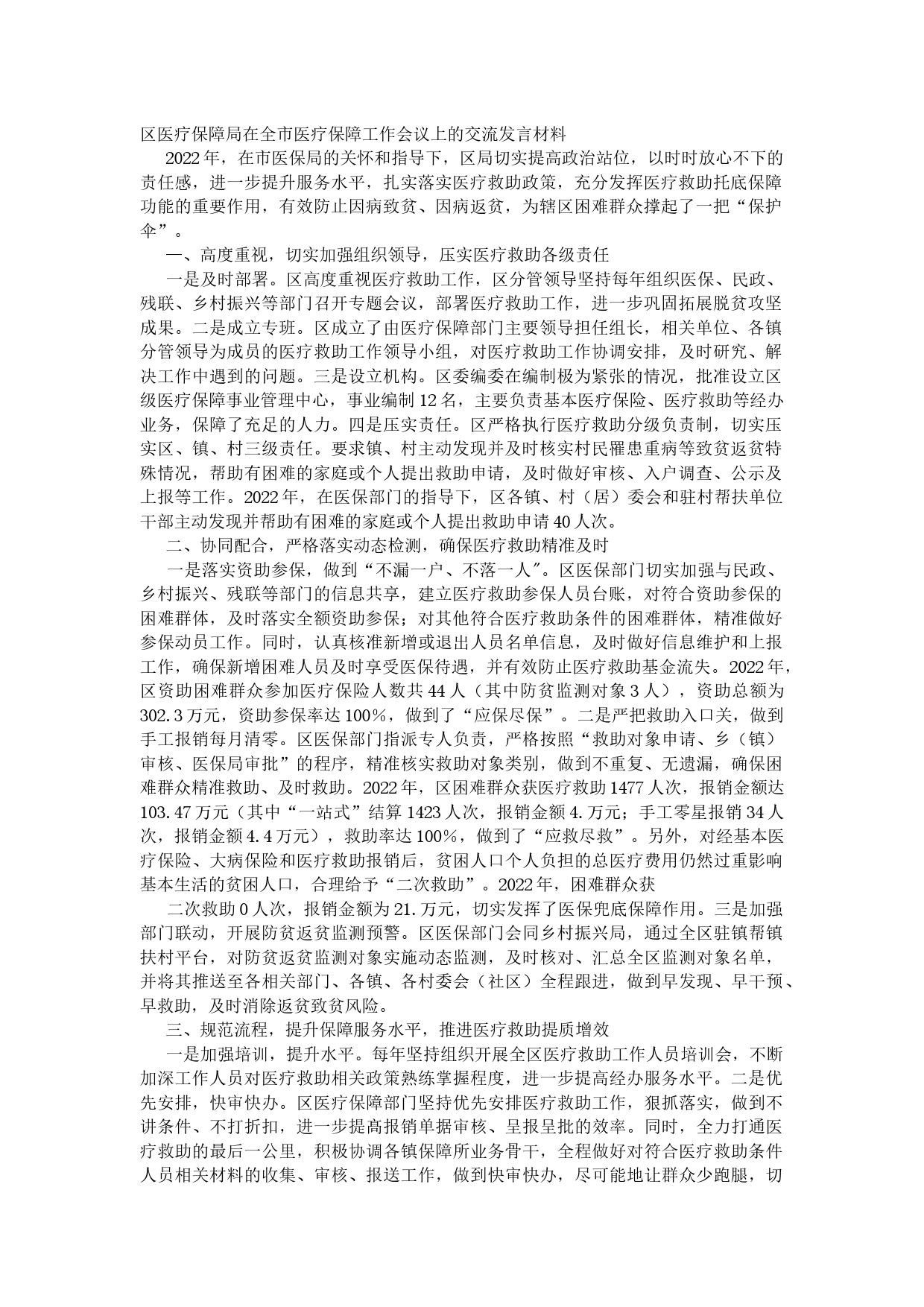 区医疗保障局在全市医疗保障工作会议上的交流发言材料

2022年，在市医保局的关怀和指导下，区局切实提高政治站位，以时时放心不下的责任感，进一步提升服务水平，扎实落实医疗救助政策，充分发挥医疗救助托底保障功能的重要作用，有效防止因病致贫、因病返贫，为辖区困难群众撑起了一把“保护伞”。

一、高度重视，切实加强组织领导，压实医疗救助各级责任

一是及时部署。区高度重视医疗救助工作，区分管领导坚持每年组织医保、民政、残联、乡村振兴等部门召开专题会议，部署医疗救助工作，进一步巩固拓展脱贫攻坚成果。二是成立专班。区成立了由医疗保障部门主要领导担任组长，相关单位、各镇分管领导为成员的医疗救助工作领导小组，对医疗救助工作协调安排，及时研究、解决工作中遇到的问题。三是设立机构。区委编委在编制极为紧张的情况，批准设立区级医疗保障事业管理中心，事业编制12名，主要负责基本医疗保险、医疗救助等经办业务，保障了充足的人力。四是压实责任。区严格执行医疗救助分级负责制，切实压实区、镇、村三级责任。要求镇、村主动发现并及时核实村民罹患重病等致贫返贫特殊情况，帮助有困难的家庭或个人提出救助申请，及时做好审核、入户调查、公示及上报等工作。2022年，在医保部门的指导下，区各镇、村（居）委会和驻村帮扶单位干部主动发现并帮助有困难的家庭或个人提出救助申请40人次。

二、协同配合，严格落实动态检测，确保医疗救助精准及时

一是落实资助参保，做到“不漏一户、不落一人”。区医保部门切实加强与民政、乡村振兴、残联等部门的信息共享，建立医疗救助参保人员台账，对符合资助参保的困难群体，及时落实全额资助参保；对其他符合医疗救助条件的困难群体，精准做好参保动员工作。同时，认真核准新增或退出人员名单信息，及时做好信息维护和上报工作，确保新增困难人员及时享受医保待遇，并有效防止医疗救助基金流失。2022年，区资助困难群众参加医疗保险人数共44人（其中防贫监测对象3人），资助总额为302.3万元，资助参保率达100%，做到了“应保尽保”。二是严把救助入口关，做到手工报销每月清零。区医保部门指派专人负责，严格按照“救助对象申请、乡（镇）审核、医保局审批”的程序，精准核实救助对象类别，做到不重复、无遗漏，确保困难群众精准救助、及时救助。2022年，区困难群众获医疗救助1477人次，报销金额达103.47万元（其中“一站式”结算1423人次，报销金额4.万元；手工零星报销34人次，报销金额4.4万元），救助率达100%，做到了“应救尽救”。另外，对经基本医疗保险、大病保险和医疗救助报销后，贫困人口个人负担的总医疗费用仍然过重影响基本生活的贫困人口，合理给予“二次救助”。2022年，困难群众获

二次救助0人次，报销金额为21.万元，切实发挥了医保兜底保障作用。三是加强部门联动，开展防贫返贫监测预警。区医保部门会同乡村振兴局，通过全区驻镇帮镇扶村平台，对防贫返贫监测对象实施动态监测，及时核对、汇总全区监测对象名单，并将其推送至各相关部门、各镇、各村委会（社区）全程跟进，做到早发现、早干预、早救助，及时消除返贫致贫风险。

三、规范流程，提升保障服务水平，推进医疗救助提质增效

一是加强培训，提升水平。每年坚持组织开展全区医疗救助工作人员培训会，不断加深工作人员对医疗救助相关政策熟练掌握程度，进一步提高经办服务水平。二是优先安排，快审快办。区医疗保障部门坚持优先安排医疗救助工作，狠抓落实，做到不讲条件、不打折扣，进一步提高报销单据审核、呈报呈批的效率。同时，全力打通医疗救助的最后一公里，积极协调各镇保障所业务骨干，全程做好对符合医疗救助条件人员相关材料的收集、审核、报送工作，做到快审快办，尽可能地让群众少跑腿，切